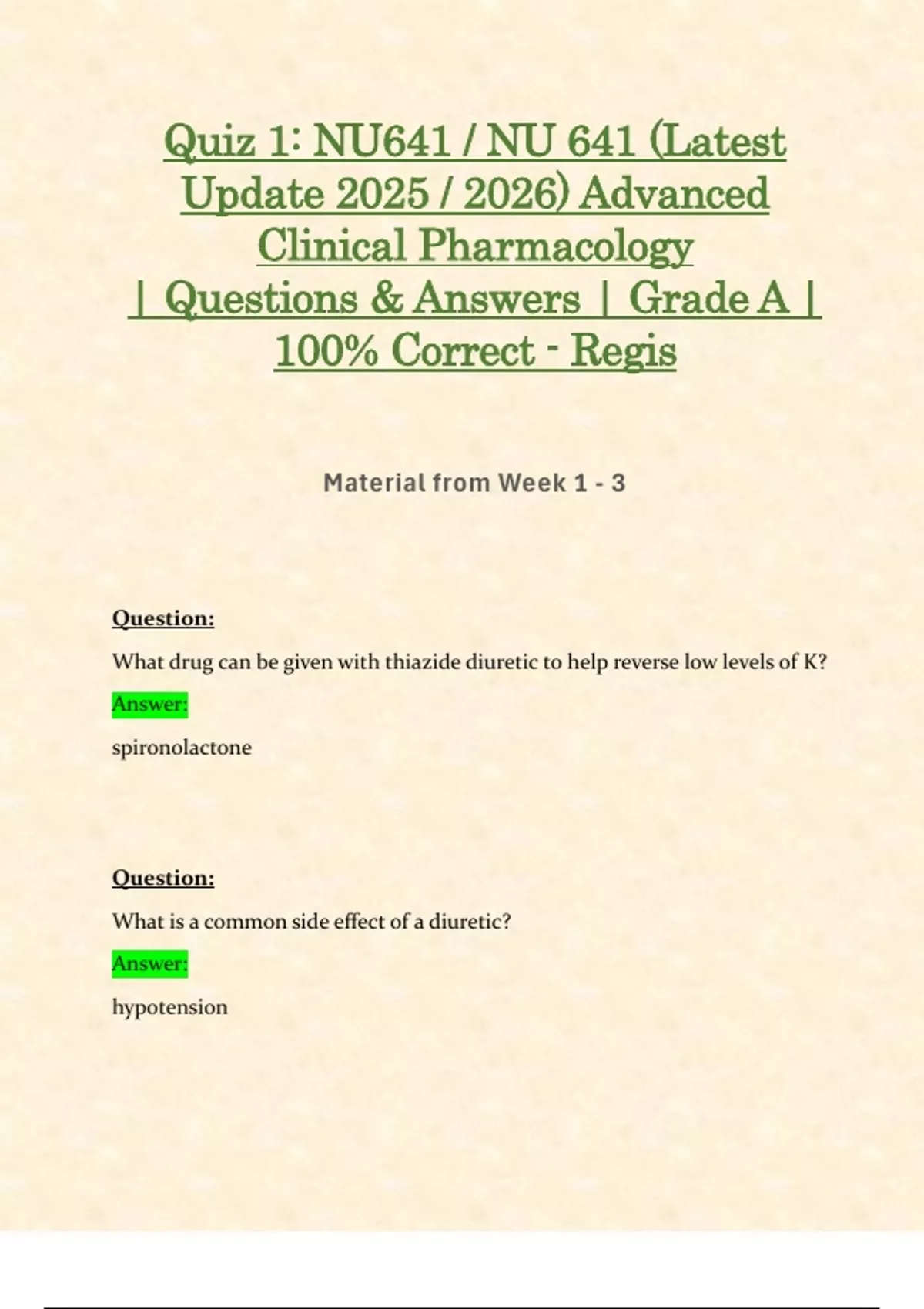 Quiz 1: NU641 / NU 641 (Latest Update 2025 / 2026) Advanced Clinical Pharmacology | Questions & Answers | Grade A | 100% Correct - Regis

Material from Week 1 - 3

Question:

What drug can be given with thiazide diuretic to help reverse low levels of K?

Answer:

spironolactone

Question:

What is a common side effect of a diuretic?

Answer:

hypotension